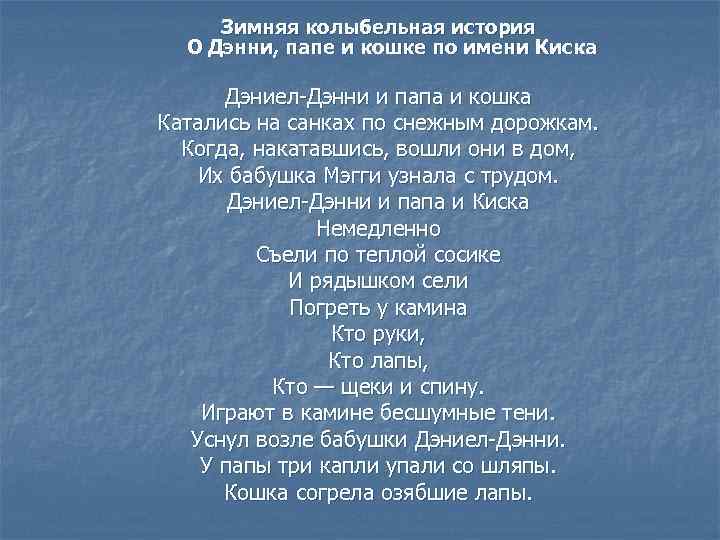 Зимняя колыбельная история
О Дэнни, папе и кошке по имени Киска

Дэниел-Дэнни и папа и кошка
Катались на санках по снежным дорожкам.
Когда, накатавшись, вошли они в дом,
Их бабушка Мэгги узнала с трудом.
Дэниел-Дэнни и папа и Киска
Немедленно
Съели по теплой сосике
И рядышком сели
Погреть у камина
Кто руки,
Кто лапы,
Кто — щеки и спину.
Играют в камине бесшумные тени.
Уснул возле бабушки Дэниел-Дэнни.
У папы три капли упали со шляпы.
Кошка согрела озябшие лапы.